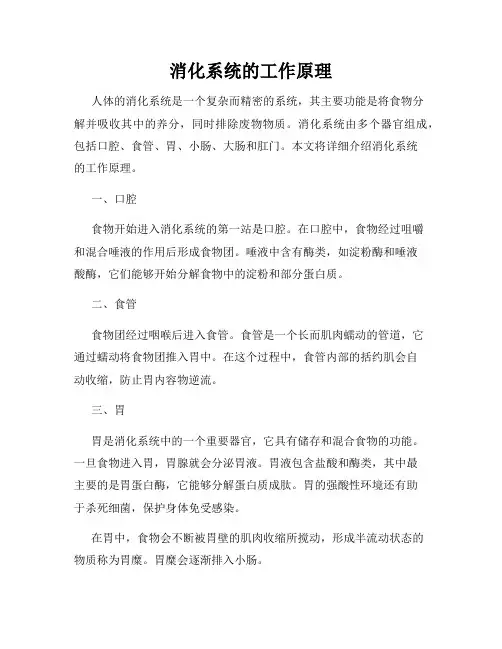 消化系统的工作原理

人体的消化系统是一个复杂而精密的系统，其主要功能是将食物分解并吸收其中的养分，同时排除废物物质。消化系统由多个器官组成，包括口腔、食管、胃、小肠、大肠和肛门。本文将详细介绍消化系统的工作原理。

一、口腔

食物开始进入消化系统的第一站是口腔。在口腔中，食物经过咀嚼和混合唾液的作用后形成食物团。唾液中含有酶类，如淀粉酶和唾液酸酶，它们能够开始分解食物中的淀粉和部分蛋白质。

二、食管

食物团经过咽喉后进入食管。食管是一个长而肌肉蠕动的管道，它通过蠕动将食物团推入胃中。在这个过程中，食管内部的括约肌会自动收缩，防止胃内容物逆流。

三、胃

胃是消化系统中的一个重要器官，它具有储存和混合食物的功能。一旦食物进入胃，胃腺就会分泌胃液。胃液包含盐酸和酶类，其中最主要的是胃蛋白酶，它能够分解蛋白质成肽。胃的强酸性环境还有助于杀死细菌，保护身体免受感染。

在胃中，食物会不断被胃壁的肌肉收缩所搅动，形成半流动状态的物质称为胃糜。胃糜会逐渐排入小肠。